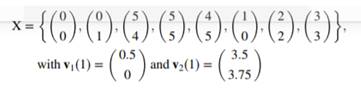 $X = \left\{ \begin{pmatrix} 0 \\ 0 \end{pmatrix}, \begin{pmatrix} 0 \\ 1 \end{pmatrix}, \begin{pmatrix} 5 \\ 4 \end{pmatrix}, \begin{pmatrix} 5 \\ 5 \end{pmatrix}, \begin{pmatrix} 4 \\ 5 \end{pmatrix}, \begin{pmatrix} 1 \\ 0 \end{pmatrix}, \begin{pmatrix} 2 \\ 2 \end{pmatrix}, \begin{pmatrix} 3 \\ 3 \end{pmatrix} \right\},$

with $\mathbf{v}_1(1) = \begin{pmatrix} 0.5 \\ 0 \end{pmatrix}$ and $\mathbf{v}_2(1) = \begin{pmatrix} 3.5 \\ 3.75 \end{pmatrix}$